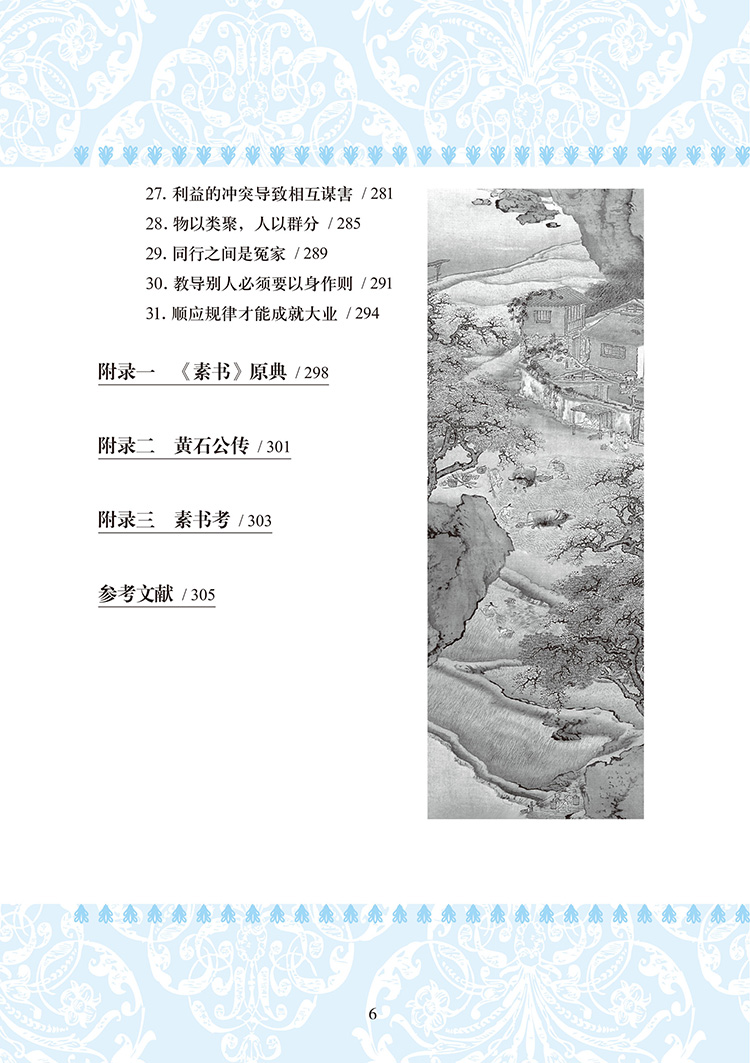 27. 利益的冲突导致相互谋害 / 281
28. 物以类聚，人以群分 / 285
29. 同行之间是冤家 / 289
30. 教导别人必须要以身作则 / 291
31. 顺应规律才能成就大业 / 294

附录一 《素书》原典 / 298

附录二 黄石公传 / 301

附录三 素书考 / 303

参考文献 / 305

6